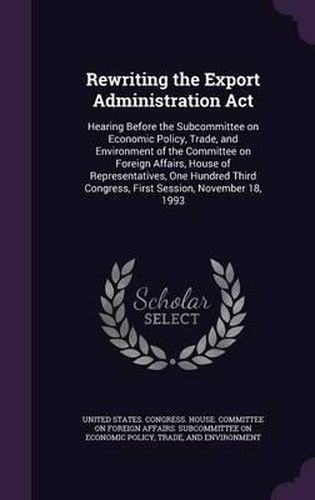 Rewriting the Export Administration Act

Hearing Before the Subcommittee on Economic Policy, Trade, and Environment of the Committee on Foreign Affairs, House of Representatives, One Hundred Third Congress, First Session, November 18, 1993

Scholar SELECT

UNITED STATES. CONGRESS. HOUSE. COMMITTEE ON FOREIGN AFFAIRS. SUBCOMMITTEE ON ECONOMIC POLICY, TRADE, AND ENVIRONMENT